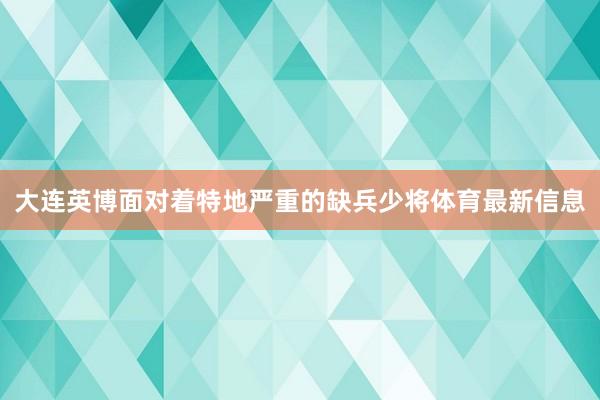 大连英博面对着特地严重的缺兵少将体育最新信息